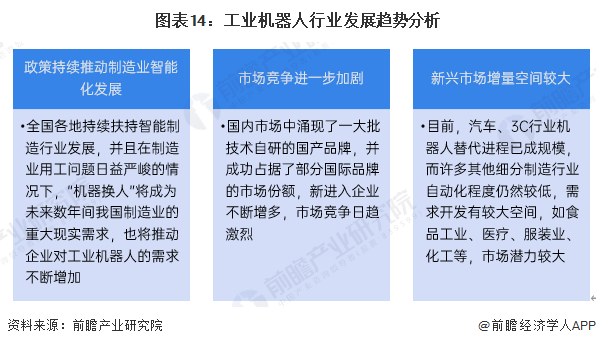 图表14：工业机器人行业发展趋势分析

政策持续推动制造业智能化发展

•全国各地持续扶持智能制造行业发展，并且在制造业用工问题日益严峻的情况下，“机器换人”将成为未来数年间我国制造业的重大现实需求，也将推动企业对工业机器人的需求不断增加

市场竞争进一步加剧

•国内市场中涌现了一大批技术自研的国产品牌，并成功占据了部分国际品牌的市场份额，新进入企业不断增多，市场竞争日趋激烈

新兴市场增量空间较大

•目前，汽车、3C行业机器人替代进程已成规模，而许多其他细分制造行业自动化程度仍然较低，需求开发有较大空间，如食品工业、医疗、服装业、化工等，市场潜力较大

前瞻产业研究院

资料来源：前瞻产业研究院

@前瞻经济学人APP